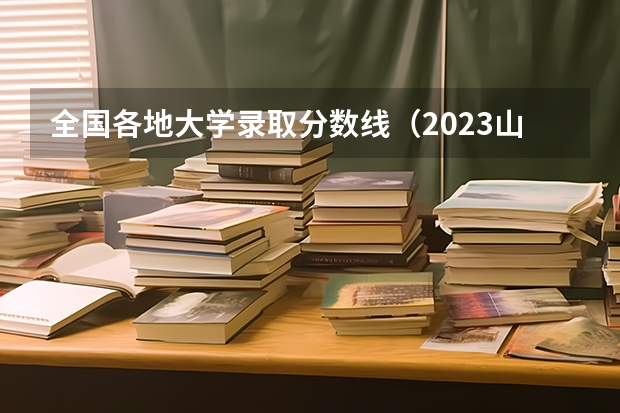 全国各地大学录取分数线（2023山